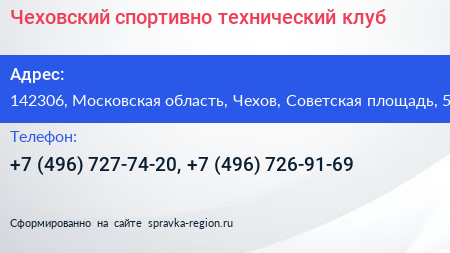 Чеховский спортивно технический клуб

Адрес:

142306, Московская область, Чехов, Советская площадь, 5

Телефон:

+7 (496) 727-74-20, +7 (496) 726-91-69

Сформированно на сайте spravka-region.ru